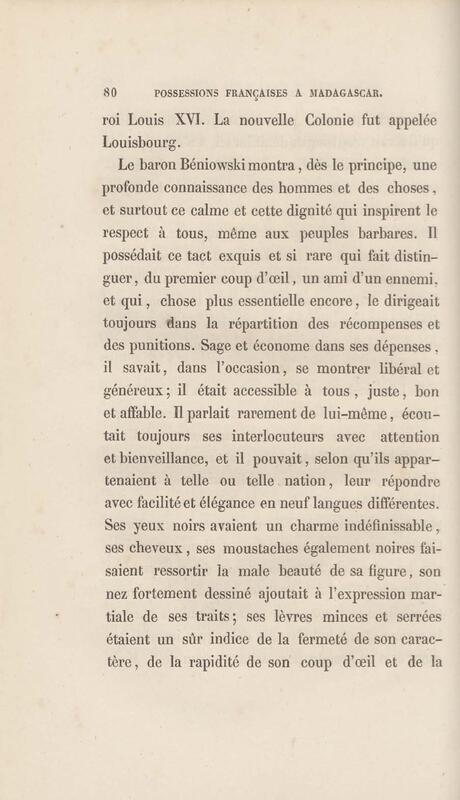 80 POSSESSIONS FRANÇAISES A MADAGASCAR.

roi Louis XVI. La nouvelle Colonie fut appelée Louisbourg.

Le baron Béniowski montra, dès le principe, une profonde connaissance des hommes et des choses, et surtout ce calme et cette dignité qui inspirent le respect à tous, même aux peuples barbares. Il possédait ce tact exquis et si rare qui fait distinguer, du premier coup d'œil, un ami d'un ennemi, et qui, chose plus essentielle encore, le dirigeait toujours dans la répartition des récompenses et des punitions. Sage et économe dans ses dépenses, il savait, dans l'occasion, se montrer libéral et généreux; il était accessible à tous, juste, bon et affable. Il parlait rarement de lui-même, écoutait toujours ses interlocuteurs avec attention et bienveillance, et il pouvait, selon qu'ils appartenaient à telle ou telle nation, leur répondre avec facilité et élégance en neuf langues différentes. Ses yeux noirs avaient un charme indéfinissable, ses cheveux, ses moustaches également noires faisaient ressortir la male beauté de sa figure, son nez fortement dessiné ajoutait à l'expression martiale de ses traits; ses lèvres minces et serrées étaient un sûr indice de la fermeté de son caractère, de la rapidité de son coup d'œil et de la